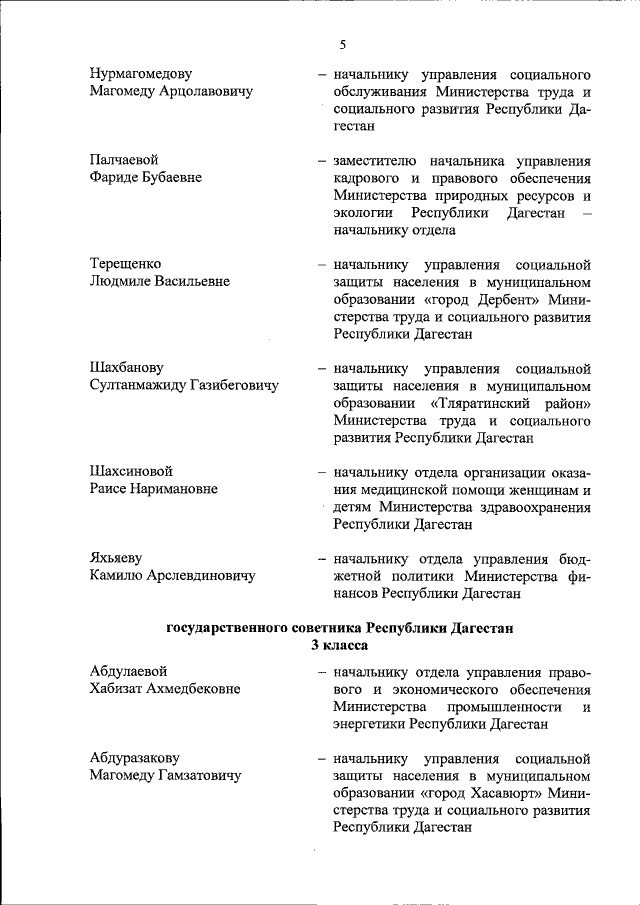 5

Нурмагомедову
Магомеду Арцолавовичу

– начальнику управления социального обслуживания Министерства труда и социального развития Республики Дагестан

Палчаевой
Фариде Бубаевне

– заместителю начальника управления кадрового и правового обеспечения Министерства природных ресурсов и экологии Республики Дагестан – начальнику отдела

Терещенко
Людмиле Васильевне

– начальнику управления социальной защиты населения в муниципальном образовании «город Дербент» Министерства труда и социального развития Республики Дагестан

Шахбанову
Султанмажиду Газибеговичу

– начальнику управления социальной защиты населения в муниципальном образовании «Тляратинский район» Министерства труда и социального развития Республики Дагестан

Шахсиновой
Раисе Наримановне

– начальнику отдела организации оказания медицинской помощи женщинам и детям Министерства здравоохранения Республики Дагестан

Яхьяеву
Камилю Арслевдиновичу

– начальнику отдела управления бюджетной политики Министерства финансов Республики Дагестан

государственного советника Республики Дагестан
3 класса

Абдулаевой
Хабизат Ахмедбековне

– начальнику отдела управления правового и экономического обеспечения Министерства промышленности и энергетики Республики Дагестан

Абдуразакову
Магомеду Гамзатовичу

– начальнику управления социальной защиты населения в муниципальном образовании «город Хасавюрт» Министерства труда и социального развития Республики Дагестан